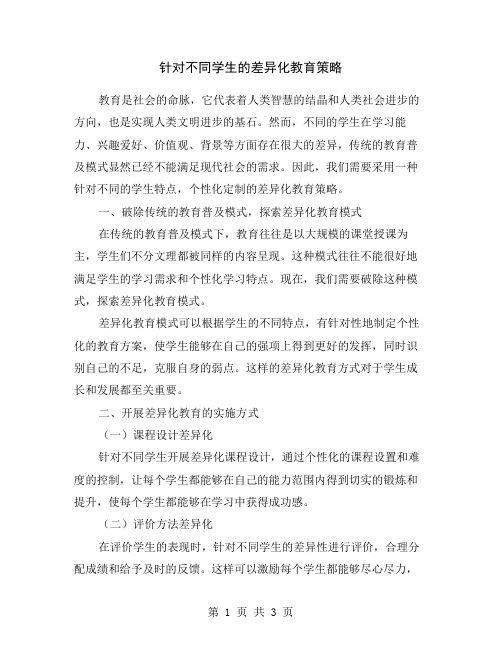 针对不同学生的差异化教育策略

教育是社会的命脉，它代表着人类智慧的结晶和人类社会进步的方向，也是实现人类文明进步的基石。然而，不同的学生在学习能力、兴趣爱好、价值观、背景等方面存在很大的差异，传统的教育普及模式显然已经不能满足现代社会的需求。因此，我们需要采用一种针对不同的学生特点，个性化定制的差异化教育策略。

一、破除传统的教育普及模式，探索差异化教育模式

在传统的教育普及模式下，教育往往是以大规模的课堂授课为主，学生们不分文理都被同样的内容呈现。这种模式往往不能很好地满足学生的学习需求和个性化学习特点。现在，我们需要破除这种模式，探索差异化教育模式。

差异化教育模式可以根据学生的不同特点，有针对性地制定个性化的教育方案，使学生能够在自己的强项上得到更好的发挥，同时识别自己的不足，克服自身的弱点。这样的差异化教育方式对于学生成长和发展都至关重要。

二、开展差异化教育的实施方式

（一）课程设计差异化

针对不同学生开展差异化课程设计，通过个性化的课程设置和难度的控制，让每个学生都能够在自己的能力范围内得到切实的锻炼和提升，使每个学生都能够在学习中获得成功感。

（二）评价方法差异化

在评价学生的表现时，针对不同学生的差异性进行评价，合理分配成绩和给予及时的反馈。这样可以激励每个学生都能够尽心尽力，

第 1 页 共 3 页